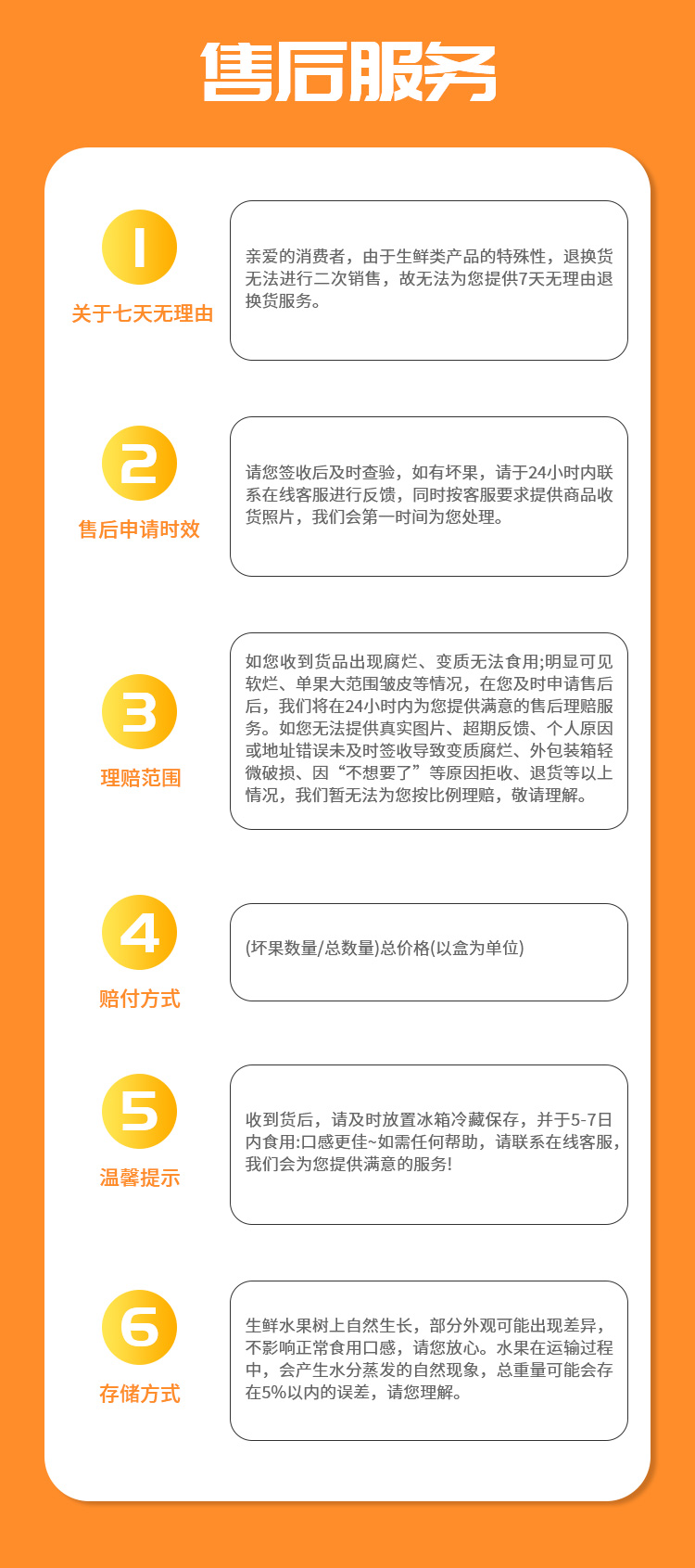 售后服务

1
关于七天无理由

亲爱的消费者，由于生鲜类产品的特殊性，退换货无法进行二次销售，故无法为您提供7天无理由退换货服务。

2
售后申请时效

请您签收后及时查验，如有坏果，请于24小时内联系在线客服进行反馈，同时按客服要求提供商品收货照片，我们会第一时间为您处理。

3
理赔范围

如您收到货品出现腐烂、变质无法食用;明显可见软烂、单果大范围皱皮等情况，在您及时申请售后后，我们将在24小时内为您提供满意的售后理赔服务。如您无法提供真实图片、超期反馈、个人原因或地址错误未及时签收导致变质腐烂、外包装箱轻微破损、因“不想要了”等原因拒收、退货等以上情况，我们暂无法为您按比例理赔，敬请理解。

4
赔付方式

(坏果数量/总数量)总价格(以盒为单位)

5
温馨提示

收到货后，请及时放置冰箱冷藏保存，并于5-7日内食用:口感更佳~如需任何帮助，请联系在线客服，我们会为您提供满意的服务!

6
存储方式

生鲜水果树上自然生长，部分外观可能出现差异，不影响正常食用口感，请您放心。水果在运输过程中，会产生水分蒸发的自然现象，总重量可能会存在5%以内的误差，请您理解。